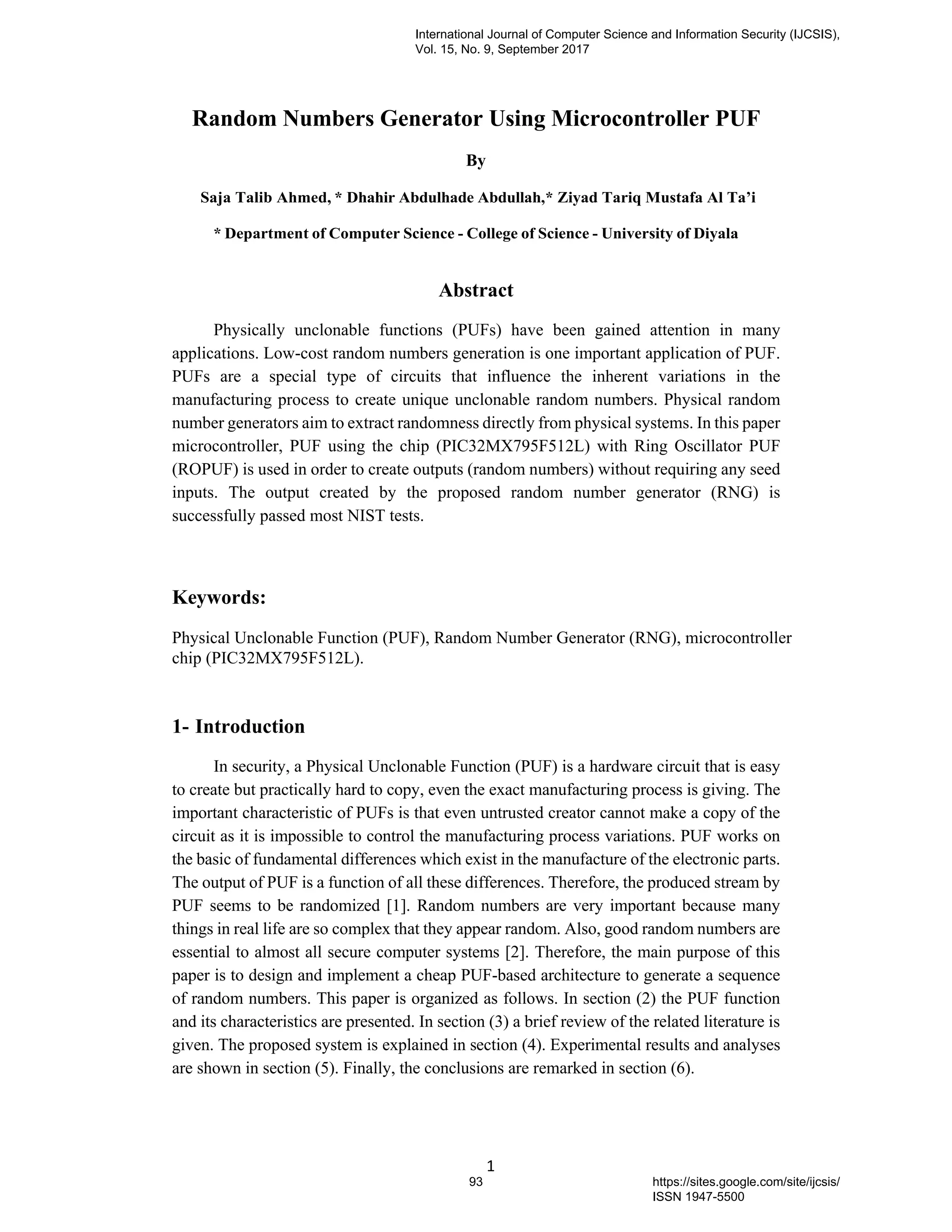 International Journal of Computer Science and Information Security (IJCSIS), Vol. 15, No. 9, September 2017

Random Numbers Generator Using Microcontroller PUF

By

Saja Talib Ahmed, * Dhahir Abdulhade Abdullah,* Ziyad Tariq Mustafa Al Ta'i

* Department of Computer Science - College of Science - University of Diyala

Abstract

Physically unclonable functions (PUFs) have been gained attention in many applications. Low-cost random numbers generation is one important application of PUF. PUFs are a special type of circuits that influence the inherent variations in the manufacturing process to create unique unclonable random numbers. Physical random number generators aim to extract randomness directly from physical systems. In this paper microcontroller, PUF using the chip (PIC32MX795F512L) with Ring Oscillator PUF (ROPUF) is used in order to create outputs (random numbers) without requiring any seed inputs. The output created by the proposed random number generator (RNG) is successfully passed most NIST tests.

Keywords:

Physical Unclonable Function (PUF), Random Number Generator (RNG), microcontroller chip (PIC32MX795F512L).

1- Introduction

In security, a Physical Unclonable Function (PUF) is a hardware circuit that is easy to create but practically hard to copy, even the exact manufacturing process is giving. The important characteristic of PUFs is that even untrusted creator cannot make a copy of the circuit as it is impossible to control the manufacturing process variations. PUF works on the basic of fundamental differences which exist in the manufacture of the electronic parts. The output of PUF is a function of all these differences. Therefore, the produced stream by PUF seems to be randomized [1]. Random numbers are very important because many things in real life are so complex that they appear random. Also, good random numbers are essential to almost all secure computer systems [2]. Therefore, the main purpose of this paper is to design and implement a cheap PUF-based architecture to generate a sequence of random numbers. This paper is organized as follows. In section (2) the PUF function and its characteristics are presented. In section (3) a brief review of the related literature is given. The proposed system is explained in section (4). Experimental results and analyses are shown in section (5). Finally, the conclusions are remarked in section (6).

1

93

https://sites.google.com/site/ijcsis/
ISSN 1947-5500